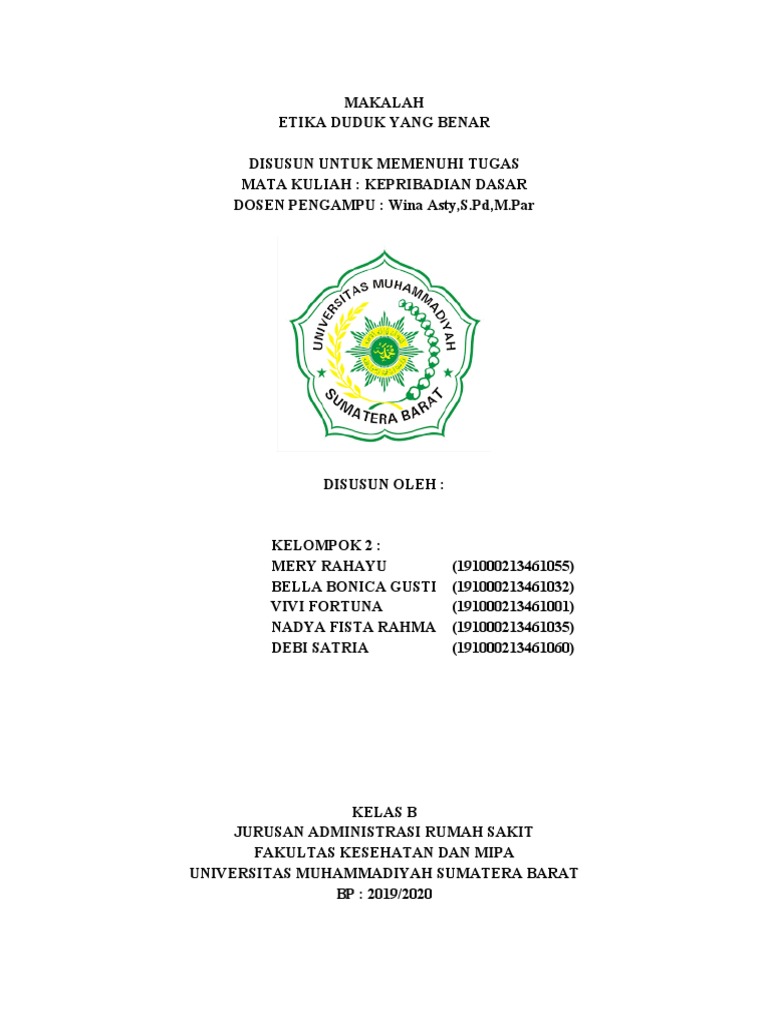 MAKALAH
ETIKA DUDUK YANG BENAR

DISUSUN UNTUK MEMENUHI TUGAS
MATA KULIAH : KEPRIBADIAN DASAR
DOSEN PENGAMPU : Wina Asty,S.Pd,M.Par

UNIVERSITAS MUHAMMADIYAH
SUMATERA BARAT

DISUSUN OLEH :

KELOMPOK 2 :
MERY RAHAYU (191000213461055)
BELLA BONICA GUSTI (191000213461032)
VIVI FORTUNA (191000213461001)
NADYA FISTA RAHMA (191000213461035)
DEBI SATRIA (191000213461060)

KELAS B
JURUSAN ADMINISTRASI RUMAH SAKIT
FAKULTAS KESEHATAN DAN MIPA
UNIVERSITAS MUHAMMADIYAH SUMATERA BARAT
BP : 2019/2020